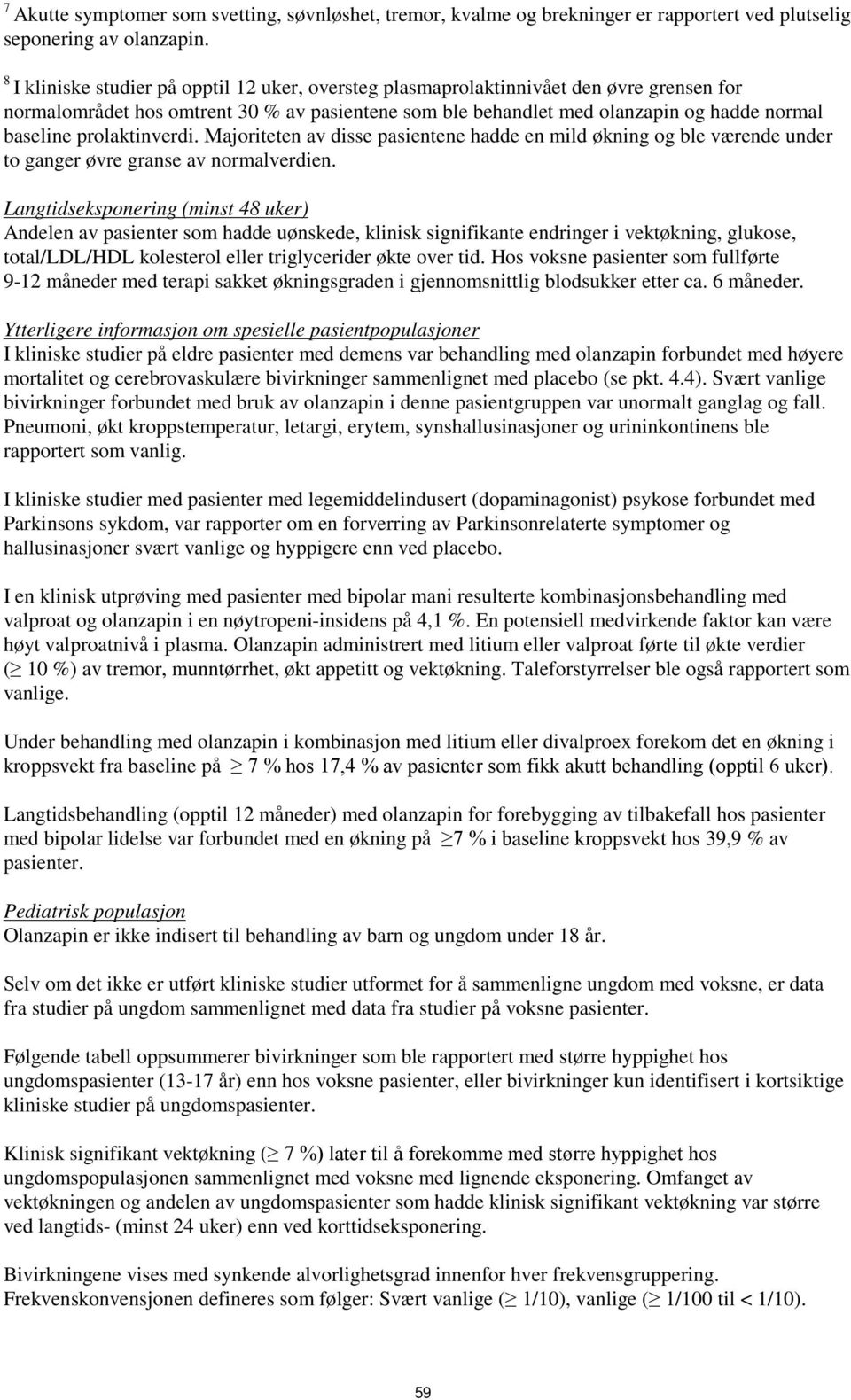 $^7$ Akutte symptomer som svetting, søvnløshet, tremor, kvalme og brekninger er rapportert ved plutselig seponering av olanzapin.

$^8$ I kliniske studier på opptil 12 uker, oversteg plasmaprolaktinnivået den øvre grensen for normalområdet hos omtrent 30 % av pasientene som ble behandlet med olanzapin og hadde normal baseline prolaktinverdi. Majoriteten av disse pasientene hadde en mild økning og ble værende under to ganger øvre granse av normalverdien.

Langtidseksponering (minst 48 uker)
Andelen av pasienter som hadde uønskede, klinisk signifikante endringer i vektøkning, glukose, total/LDL/HDL kolesterol eller triglycerider økte over tid. Hos voksne pasienter som fullførte 9-12 måneder med terapi sakket økningsgraden i gjennomsnittlig blodsukker etter ca. 6 måneder.

Ytterligere informasjon om spesielle pasientpopulasjoner
I kliniske studier på eldre pasienter med demens var behandling med olanzapin forbundet med høyere mortalitet og cerebrovaskulære bivirkninger sammenlignet med placebo (se pkt. 4.4). Svært vanlige bivirkninger forbundet med bruk av olanzapin i denne pasientgruppen var unormalt ganglag og fall. Pneumoni, økt kroppstemperatur, letargi, erytem, synshallusinasjoner og urininkontinens ble rapportert som vanlig.

I kliniske studier med pasienter med legemiddelindusert (dopaminagonist) psykose forbundet med Parkinsons sykdom, var rapporter om en forverring av Parkinsonrelaterte symptomer og hallusinasjoner svært vanlige og hyppigere enn ved placebo.

I en klinisk utprøving med pasienter med bipolar mani resulterte kombinasjonsbehandling med valproat og olanzapin i en nøytropeni-insidens på 4,1 %. En potensiell medvirkende faktor kan være høyt valproatnivå i plasma. Olanzapin administrert med litium eller valproat førte til økte verdier ($\geq$ 10 %) av tremor, munntørrhet, økt appetitt og vektøkning. Taleforstyrrelser ble også rapportert som vanlige.

Under behandling med olanzapin i kombinasjon med litium eller divalproex forekom det en økning i kroppsvekt fra baseline på $\geq$ 7 % hos 17,4 % av pasienter som fikk akutt behandling (opptil 6 uker).

Langtidsbehandling (opptil 12 måneder) med olanzapin for forebygging av tilbakefall hos pasienter med bipolar lidelse var forbundet med en økning på $\geq$7 % i baseline kroppsvekt hos 39,9 % av pasienter.

Pediatrisk populasjon
Olanzapin er ikke indisert til behandling av barn og ungdom under 18 år.

Selv om det ikke er utført kliniske studier utformet for å sammenligne ungdom med voksne, er data fra studier på ungdom sammenlignet med data fra studier på voksne pasienter.

Følgende tabell oppsummerer bivirkninger som ble rapportert med større hyppighet hos ungdomspasienter (13-17 år) enn hos voksne pasienter, eller bivirkninger kun identifisert i kortsiktige kliniske studier på ungdomspasienter.

Klinisk signifikant vektøkning ($\geq$ 7 %) later til å forekomme med større hyppighet hos ungdomspopulasjonen sammenlignet med voksne med lignende eksponering. Omfanget av vektøkningen og andelen av ungdomspasienter som hadde klinisk signifikant vektøkning var større ved langtids- (minst 24 uker) enn ved korttidseksponering.

Bivirkningene vises med synkende alvorlighetsgrad innenfor hver frekvensgruppering.
Frekvenskonvensjonen defineres som følger: Svært vanlige ($\geq$ 1/10), vanlige ($\geq$ 1/100 til < 1/10).

59